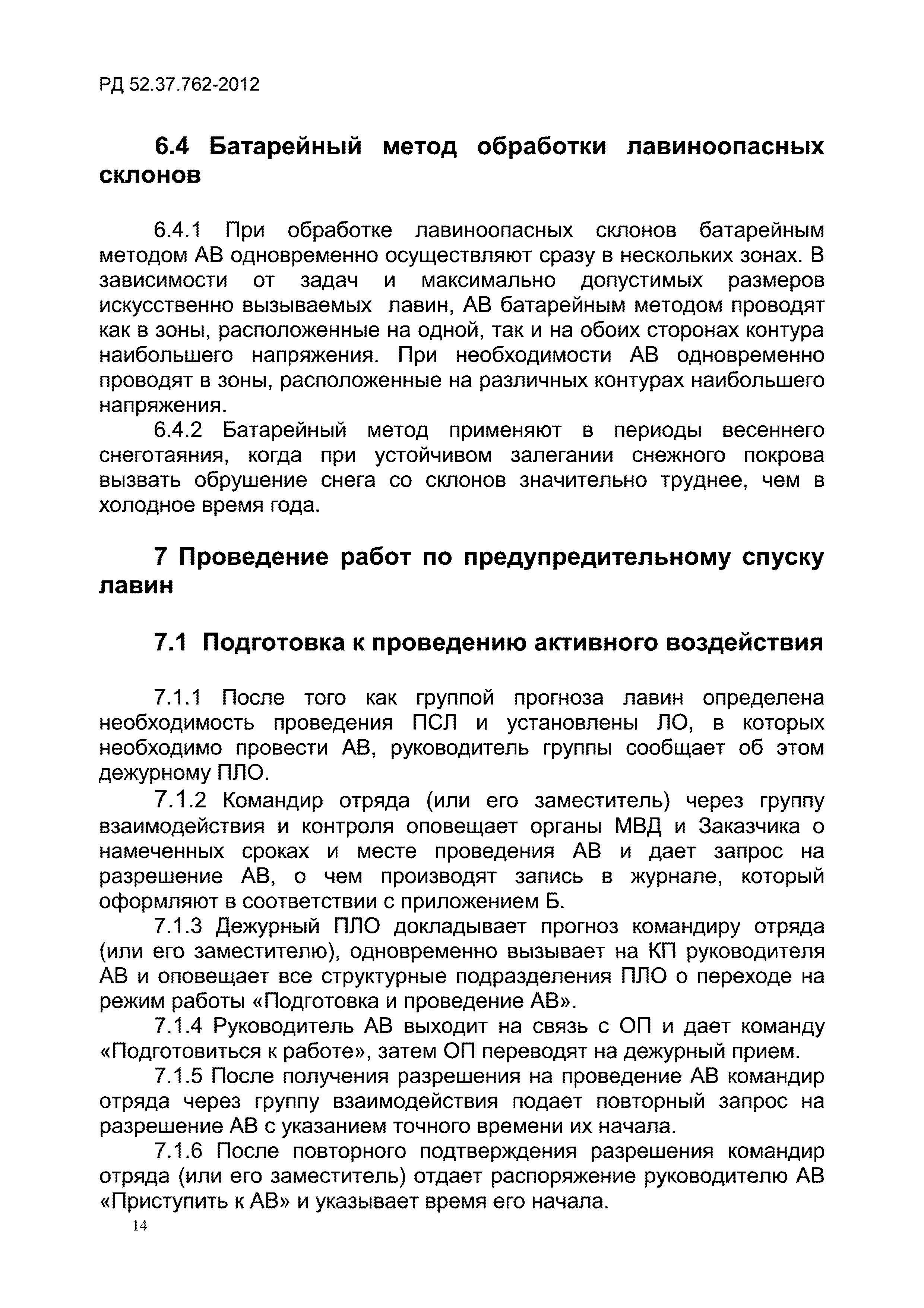 РД 52.37.762-2012

6.4 Батарейный метод обработки лавиноопасных склонов

6.4.1 При обработке лавиноопасных склонов батарейным методом АВ одновременно осуществляют сразу в нескольких зонах. В зависимости от задач и максимально допустимых размеров искусственно вызываемых лавин, АВ батарейным методом проводят как в зоны, расположенные на одной, так и на обоих сторонах контура наибольшего напряжения. При необходимости АВ одновременно проводят в зоны, расположенные на различных контурах наибольшего напряжения.

6.4.2 Батарейный метод применяют в периоды весеннего снеготаяния, когда при устойчивом залегании снежного покрова вызвать обрушение снега со склонов значительно труднее, чем в холодное время года.

7 Проведение работ по предупредительному спуску лавин

7.1 Подготовка к проведению активного воздействия

7.1.1 После того как группой прогноза лавин определена необходимость проведения ПСЛ и установлены ЛО, в которых необходимо провести АВ, руководитель группы сообщает об этом дежурному ПЛО.

7.1.2 Командир отряда (или его заместитель) через группу взаимодействия и контроля оповещает органы МВД и Заказчика о намеченных сроках и месте проведения АВ и дает запрос на разрешение АВ, о чем производят запись в журнале, который оформляют в соответствии с приложением Б.

7.1.3 Дежурный ПЛО докладывает прогноз командиру отряда (или его заместителю), одновременно вызывает на КП руководителя АВ и оповещает все структурные подразделения ПЛО о переходе на режим работы «Подготовка и проведение АВ».

7.1.4 Руководитель АВ выходит на связь с ОП и дает команду «Подготовиться к работе», затем ОП переводят на дежурный прием.

7.1.5 После получения разрешения на проведение АВ командир отряда через группу взаимодействия подает повторный запрос на разрешение АВ с указанием точного времени их начала.

7.1.6 После повторного подтверждения разрешения командир отряда (или его заместитель) отдает распоряжение руководителю АВ «Приступить к АВ» и указывает время его начала.

14